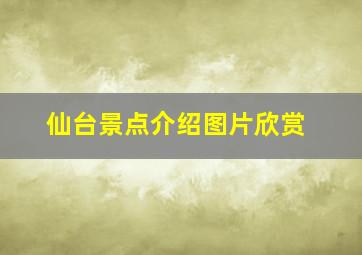 仙台景点介绍图片欣赏